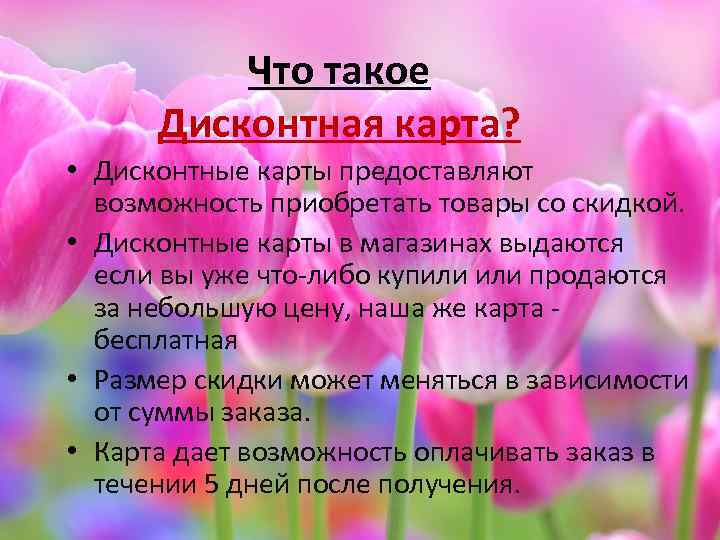 Что такое

Дисконтная карта?

• Дисконтные карты предоставляют возможность приобретать товары со скидкой.

• Дисконтные карты в магазинах выдаются если вы уже что-либо купили или продаются за небольшую цену, наша же карта - бесплатная

• Размер скидки может меняться в зависимости от суммы заказа.

• Карта дает возможность оплачивать заказ в течении 5 дней после получения.